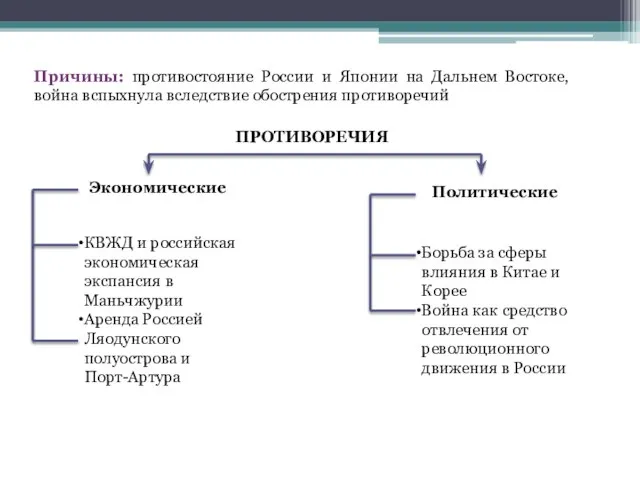 Причины: противостояние России и Японии на Дальнем Востоке, война вспыхнула вследствие обострения противоречий

ПРОТИВОРЕЧИЯ

Экономические

•КВЖД и российская экономическая экспансия в Маньчжурии
•Аренда Россией Ляодунского полуострова и Порт-Артура

Политические

•Борьба за сферы влияния в Китае и Корее
•Война как средство отвлечения от революционного движения в России